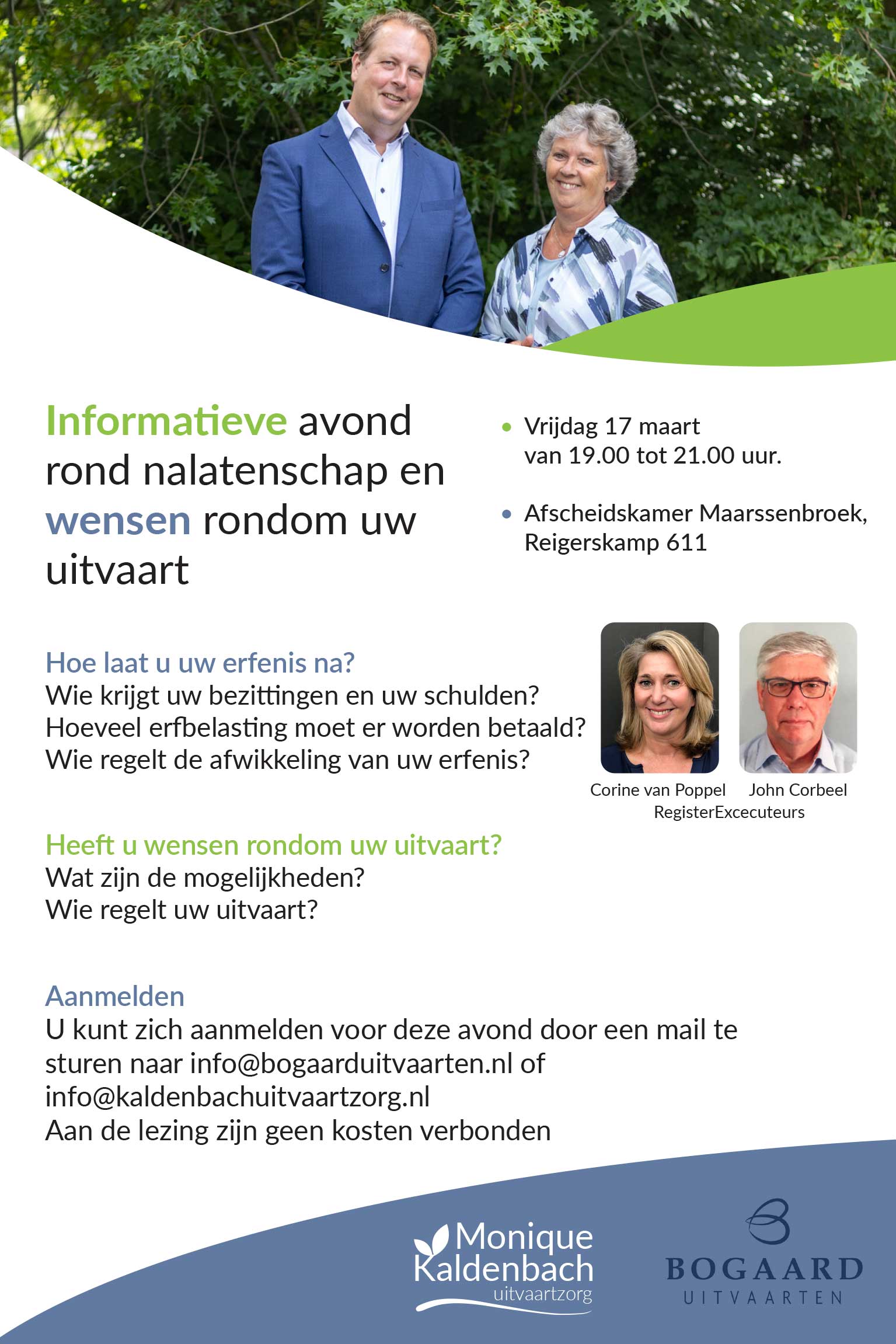 Informatieve avond rond nalatenschap en wensen rondom uw uitvaart

• Vrijdag 17 maart van 19.00 tot 21.00 uur.

• Afscheidskamer Maarssenbroek, Reigerskamp 611

Hoe laat u uw erfenis na?
Wie krijgt uw bezittingen en uw schulden?
Hoeveel erfbelasting moet er worden betaald?
Wie regelt de afwikkeling van uw erfenis?

Corine van Poppel John Corbeel
RegisterExcecuteurs

Heeft u wensen rondom uw uitvaart?
Wat zijn de mogelijkheden?
Wie regelt uw uitvaart?

Aanmelden
U kunt zich aanmelden voor deze avond door een mail te sturen naar info@bogaarduitvaarten.nl of info@kaldenbachuitvaartzorg.nl
Aan de lezing zijn geen kosten verbonden

Monique Kaldenbach uitvaartzorg

BOGAARD UITVAARTEN